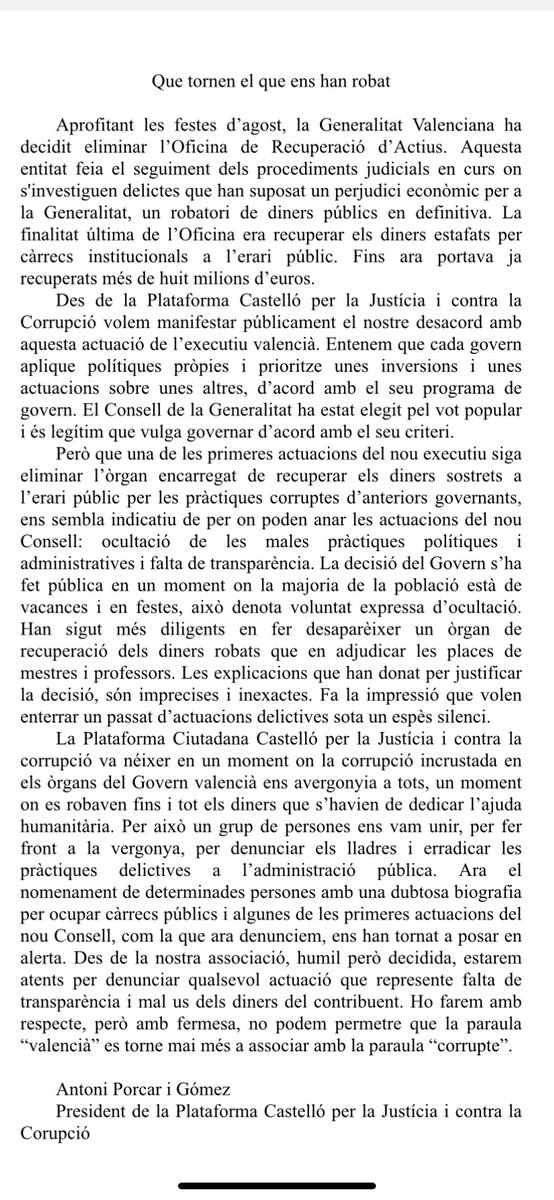 Que tornen el que ens han robat

Aprofitant les festes d'agost, la Generalitat Valenciana ha decidit eliminar l'Oficina de Recuperació d'Actius. Aquesta entitat feia el seguiment dels procediments judicials en curs on s'investiguen delictes que han suposat un perjudici econòmic per a la Generalitat, un robatori de diners públics en definitiva. La finalitat última de l'Oficina era recuperar els diners estafats per càrrecs institucionals a l'erari públic. Fins ara portava ja recuperats més de huit milions d'euros.

Des de la Plataforma Castelló per la Justícia i contra la Corrupció volem manifestar públicament el nostre desacord amb aquesta actuació de l'executiu valencià. Entenem que cada govern aplique polítiques pròpies i prioritze unes inversions i unes actuacions sobre unes altres, d'acord amb el seu programa de govern. El Consell de la Generalitat ha estat elegit pel vot popular i és legítim que vulga governar d'acord amb el seu criteri.

Però que una de les primeres actuacions del nou executiu siga eliminar l'òrgan encarregat de recuperar els diners sostrets a l'erari públic per les pràctiques corruptes d'anteriors governants, ens sembla indicatiu de per on poden anar les actuacions del nou Consell: ocultació de les males pràctiques polítiques i administratives i falta de transparència. La decisió del Govern s'ha fet pública en un moment on la majoria de la població està de vacances i en festes, això denota voluntat expressa d'ocultació. Han sigut més diligents en fer desaparèixer un òrgan de recuperació dels diners robats que en adjudicar les places de mestres i professors. Les explicacions que han donat per justificar la decisió, són imprecises i inexactes. Fa la impressió que volen enterrar un passat d'actuacions delictives sota un espès silenci.

La Plataforma Ciutadana Castelló per la Justícia i contra la corrupció va néixer en un moment on la corrupció incrustada en els òrgans del Govern valencià ens avergonyia a tots, un moment on es robaven fins i tot els diners que s'havien de dedicar l'ajuda humanitària. Per això un grup de persones ens vam unir, per fer front a la vergonya, per denunciar els lladres i erradicar les pràctiques delictives a l'administració pública. Ara el nomenament de determinades persones amb una dubtosa biografia per ocupar càrrecs públics i algunes de les primeres actuacions del nou Consell, com la que ara denunciem, ens han tornat a posar en alerta. Des de la nostra associació, humil però decidida, estarem atents per denunciar qualsevol actuació que represente falta de transparència i mal us dels diners del contribuent. Ho farem amb respecte, però amb fermesa, no podem permetre que la paraula "valencià" es torne mai més a associar amb la paraula "corrupte".

Antoni Porcar i Gómez
President de la Plataforma Castelló per la Justícia i contra la Corupció